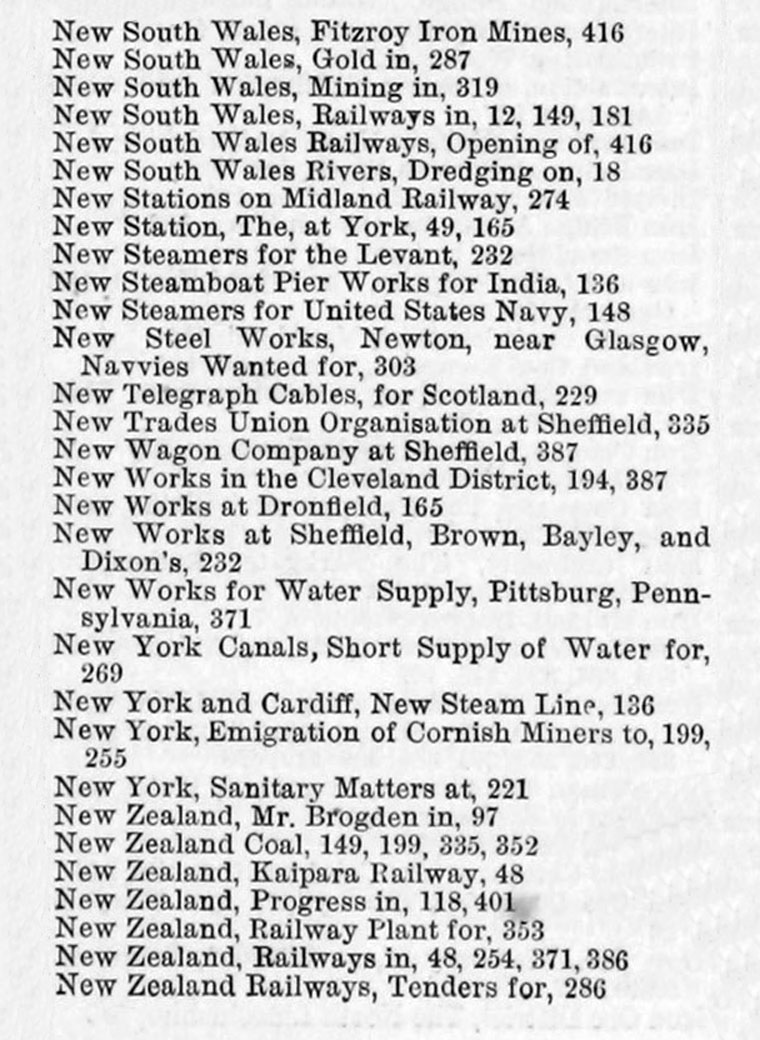 New South Wales, Fitzroy Iron Mines, 416
New South Wales, Gold in, 287
New South Wales, Mining in, 319
New South Wales, Railways in, 12, 149, 181
New South Wales Railways, Opening of, 416
New South Wales Rivers, Dredging on, 18
New Stations on Midland Railway, 274
New Station, The, at York, 49, 165
New Steamers for the Levant, 232
New Steamboat Pier Works for India, 136
New Steamers for United States Navy, 148
New Steel Works, Newton, near Glasgow, Navvies Wanted for, 303
New Telegraph Cables, for Scotland, 229
New Trades Union Organisation at Sheffield, 335
New Wagon Company at Sheffield, 387
New Works in the Cleveland District, 194, 387
New Works at Dronfield, 165
New Works at Sheffield, Brown, Bayley, and Dixon's, 232
New Works for Water Supply, Pittsburg, Pennsylvania, 371
New York Canals, Short Supply of Water for, 269
New York and Cardiff, New Steam Line, 136
New York, Emigration of Cornish Miners to, 199, 255
New York, Sanitary Matters at, 221
New Zealand, Mr. Brogden in, 97
New Zealand Coal, 149, 199, 335, 352
New Zealand, Kaipara Railway, 48
New Zealand, Progress in, 118, 401
New Zealand, Railway Plant for, 353
New Zealand, Railways in, 48, 254, 371, 386
New Zealand Railways, Tenders for, 286